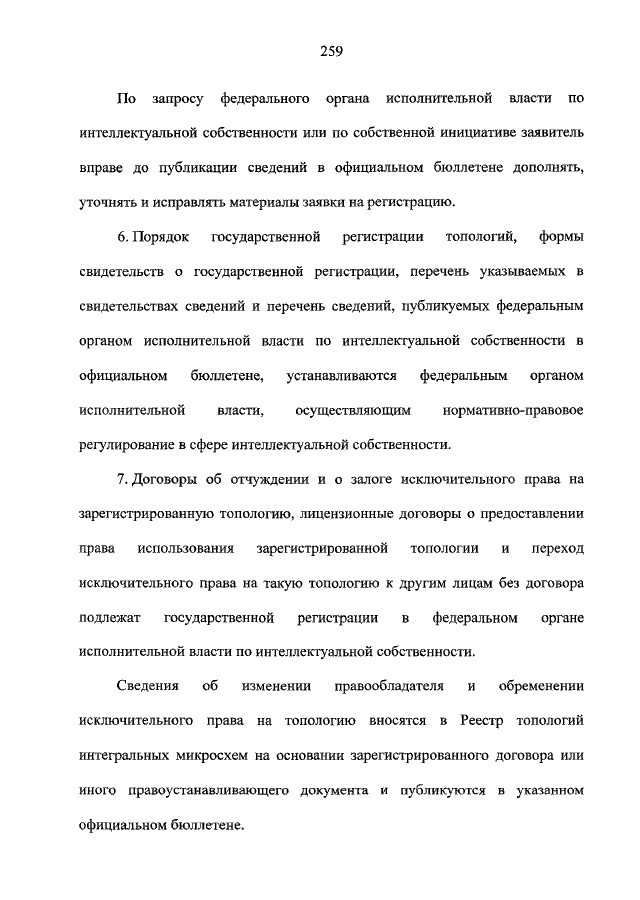 259

По запросу федерального органа исполнительной власти по интеллектуальной собственности или по собственной инициативе заявитель вправе до публикации сведений в официальном бюллетене дополнять, уточнять и исправлять материалы заявки на регистрацию.

6. Порядок государственной регистрации топологий, формы свидетельств о государственной регистрации, перечень указываемых в свидетельствах сведений и перечень сведений, публикуемых федеральным органом исполнительной власти по интеллектуальной собственности в официальном бюллетене, устанавливаются федеральным органом исполнительной власти, осуществляющим нормативно-правовое регулирование в сфере интеллектуальной собственности.

7. Договоры об отчуждении и о залоге исключительного права на зарегистрированную топологию, лицензионные договоры о предоставлении права использования зарегистрированной топологии и переход исключительного права на такую топологию к другим лицам без договора подлежат государственной регистрации в федеральном органе исполнительной власти по интеллектуальной собственности.

Сведения об изменении правообладателя и обременении исключительного права на топологию вносятся в Реестр топологий интегральных микросхем на основании зарегистрированного договора или иного правоустанавливающего документа и публикуются в указанном официальном бюллетене.